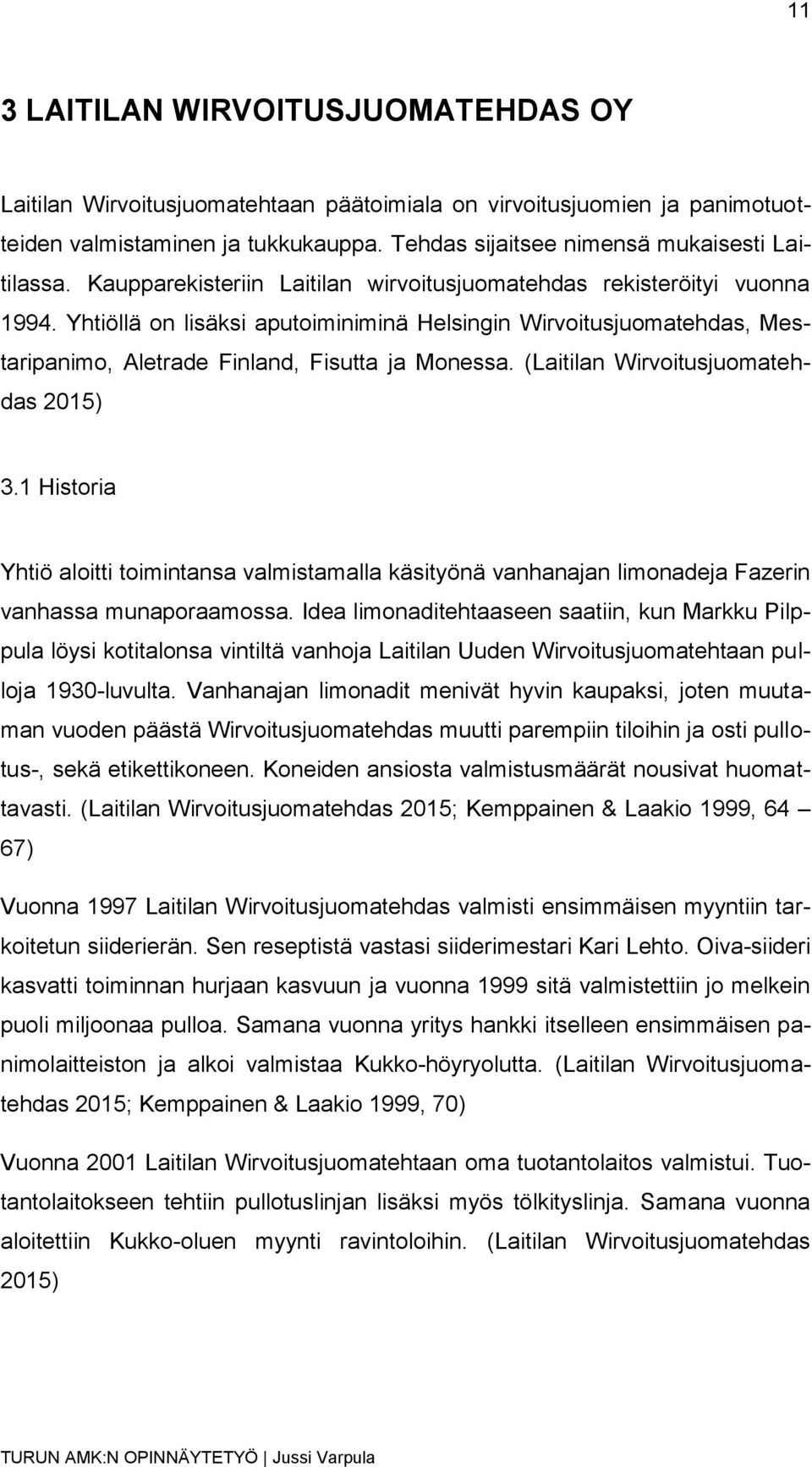 11

3 LAITILAN WIRVOITUSJUOMATEHDAS OY

Laitilan Wirvoitusjuomatehtaan päätoimiala on virvoitusjuomien ja panimotuotteiden valmistaminen ja tukkukauppa. Tehdas sijaitsee nimensä mukaisesti Laitilassa. Kaupparekisteriin Laitilan wirvoitusjuomatehdas rekisteröityi vuonna 1994. Yhtiöllä on lisäksi aputoiminiminä Helsingin Wirvoitusjuomatehdas, Mestaripanimo, Aletrade Finland, Fisutta ja Monessa. (Laitilan Wirvoitusjuomatehdas 2015)

3.1 Historia

Yhtiö aloitti toimintansa valmistamalla käsityönä vanhanajan limonadeja Fazerin vanhassa munaporaamossa. Idea limonaditehtaaseen saatiin, kun Markku Pilppula löysi kotitalonsa vintiltä vanhoja Laitilan Uuden Wirvoitusjuomatehtaan pulloja 1930-luvulta. Vanhanajan limonadit menivät hyvin kaupaksi, joten muutaman vuoden päästä Wirvoitusjuomatehdas muutti parempiin tiloihin ja osti pullotus-, sekä etikettikoneen. Koneiden ansiosta valmistusmäärät nousivat huomattavasti. (Laitilan Wirvoitusjuomatehdas 2015; Kemppainen & Laakio 1999, 64 – 67)

Vuonna 1997 Laitilan Wirvoitusjuomatehdas valmisti ensimmäisen myyntiin tarkoitetun siiderierän. Sen reseptistä vastasi siiderimestari Kari Lehto. Oiva-siideri kasvatti toiminnan hurjaan kasvuun ja vuonna 1999 sitä valmistettiin jo melkein puoli miljoonaa pulloa. Samana vuonna yritys hankki itselleen ensimmäisen panimolaitteiston ja alkoi valmistaa Kukko-höyryolutta. (Laitilan Wirvoitusjuomatehdas 2015; Kemppainen & Laakio 1999, 70)

Vuonna 2001 Laitilan Wirvoitusjuomatehtaan oma tuotantolaitos valmistui. Tuotantolaitokseen tehtiin pullotuslinjan lisäksi myös tölkityslinja. Samana vuonna aloitettiin Kukko-oluen myynti ravintoloihin. (Laitilan Wirvoitusjuomatehdas 2015)

TURUN AMK:N OPINNÄYTETYÖ | Jussi Varpula